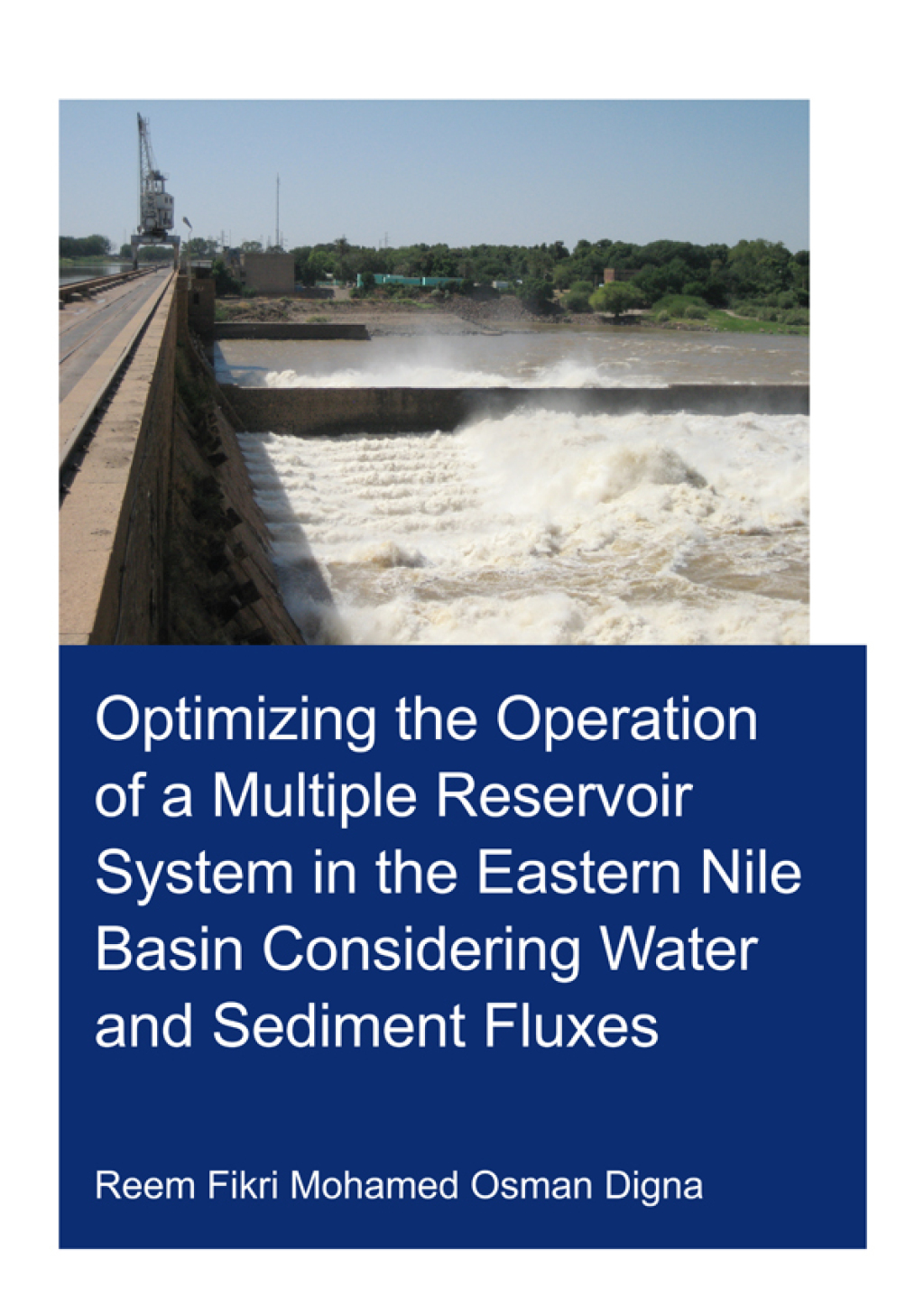 Optimizing the Operation of a Multiple Reservoir System in the Eastern Nile Basin Considering Water and Sediment Fluxes

Reem Fikri Mohamed Osman Digna